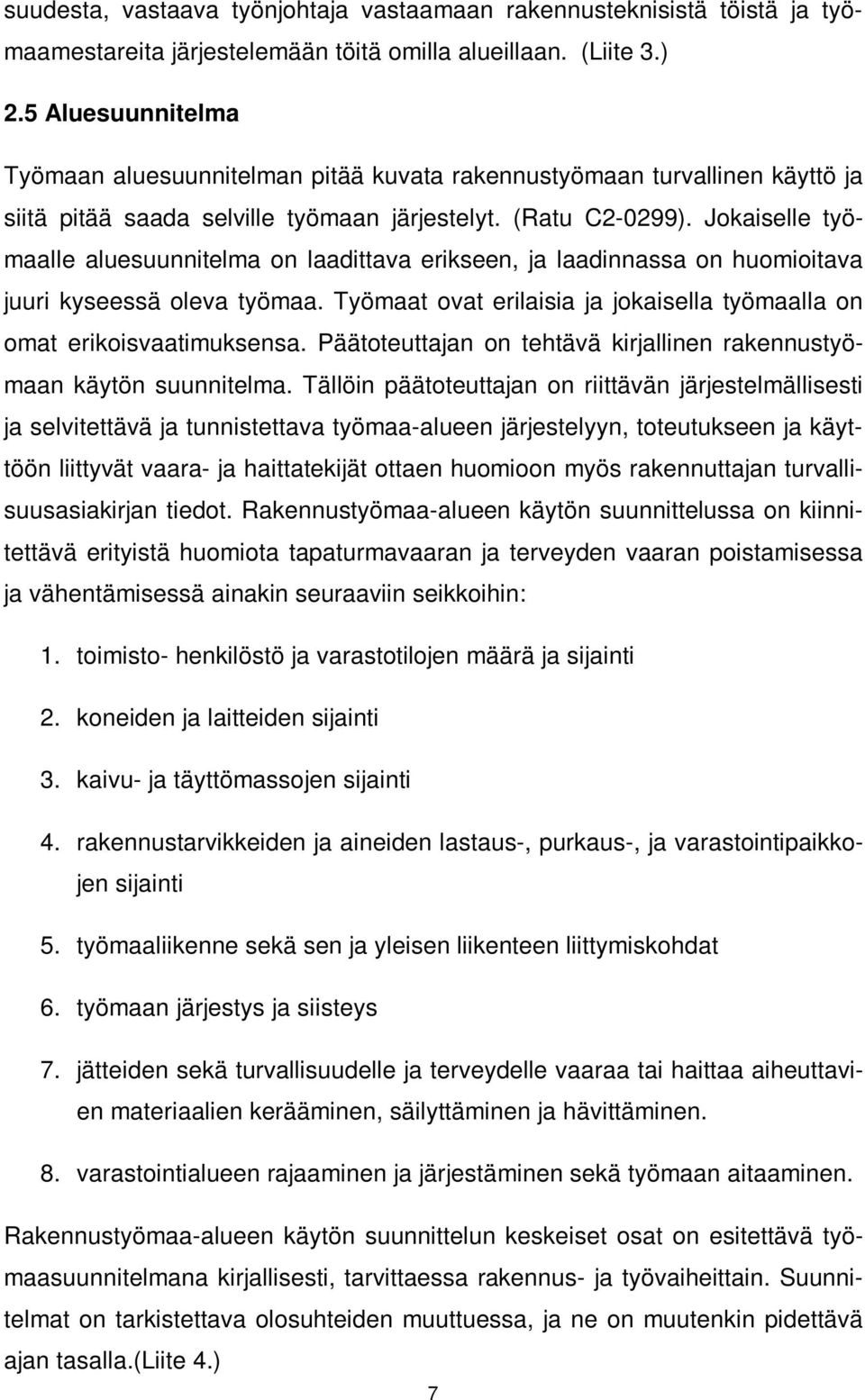 suudesta, vastaava työnjohtaja vastaamaan rakennusteknisistä töistä ja työmaamestareita järjestelemään töitä omilla alueillaan. (Liite 3.)

2.5 Aluesuunnitelma

Työmaan aluesuunnitelman pitää kuvata rakennustyömaan turvallinen käyttö ja siitä pitää saada selville työmaan järjestelyt. (Ratu C2-0299). Jokaiselle työmaalle aluesuunnitelma on laadittava erikseen, ja laadinnassa on huomioitava juuri kyseessä oleva työmaa. Työmaat ovat erilaisia ja jokaisella työmaalla on omat erikoisvaatimuksensa. Päätoteuttajan on tehtävä kirjallinen rakennustyömaan käytön suunnitelma. Tällöin päätoteuttajan on riittävän järjestelmällisesti ja selvitettävä ja tunnistettava työmaa-alueen järjestelyyn, toteutukseen ja käyttöön liittyvät vaara- ja haittatekijät ottaen huomioon myös rakennuttajan turvallisuusasiakirjan tiedot. Rakennustyömaa-alueen käytön suunnittelussa on kiinnitettävä erityistä huomiota tapaturmavaaran ja terveyden vaaran poistamisessa ja vähentämisessä ainakin seuraaviin seikkoihin:

1. toimisto- henkilöstö ja varastotilojen määrä ja sijainti

2. koneiden ja laitteiden sijainti

3. kaivu- ja täyttömassojen sijainti

4. rakennustarvikkeiden ja aineiden lastaus-, purkaus-, ja varastointipaikkojen sijainti

5. työmaaliikenne sekä sen ja yleisen liikenteen liittymiskohdat

6. työmaan järjestys ja siisteys

7. jätteiden sekä turvallisuudelle ja terveydelle vaaraa tai haittaa aiheuttavien materiaalien kerääminen, säilyttäminen ja hävittäminen.

8. varastointialueen rajaaminen ja järjestäminen sekä työmaan aitaaminen.

Rakennustyömaa-alueen käytön suunnittelun keskeiset osat on esitettävä työmaasuunnitelmana kirjallisesti, tarvittaessa rakennus- ja työvaiheittain. Suunnitelmat on tarkistettava olosuhteiden muuttuessa, ja ne on muutenkin pidettävä ajan tasalla.(Liite 4.)

7